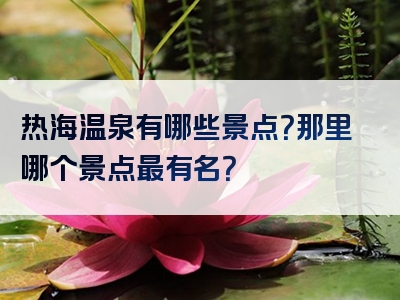 热海温泉有哪些景点?那里哪个景点最有名?